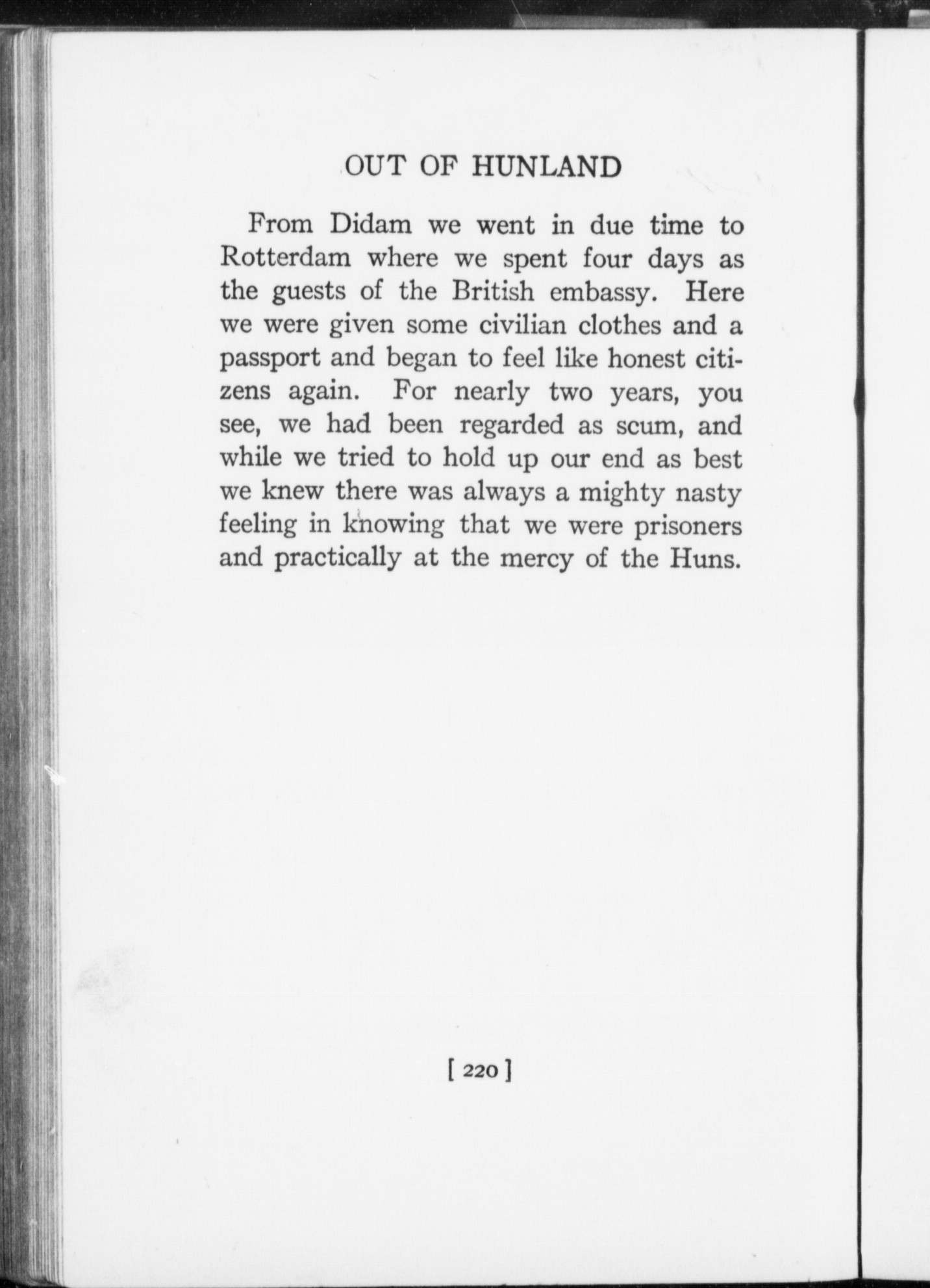 OUT OF HUNLAND

From Didam we went in due time to Rotterdam where we spent four days as the guests of the British embassy. Here we were given some civilian clothes and a passport and began to feel like honest citizens again. For nearly two years, you see, we had been regarded as scum, and while we tried to hold up our end as best we knew there was always a mighty nasty feeling in knowing that we were prisoners and practically at the mercy of the Huns.

[ 220 ]